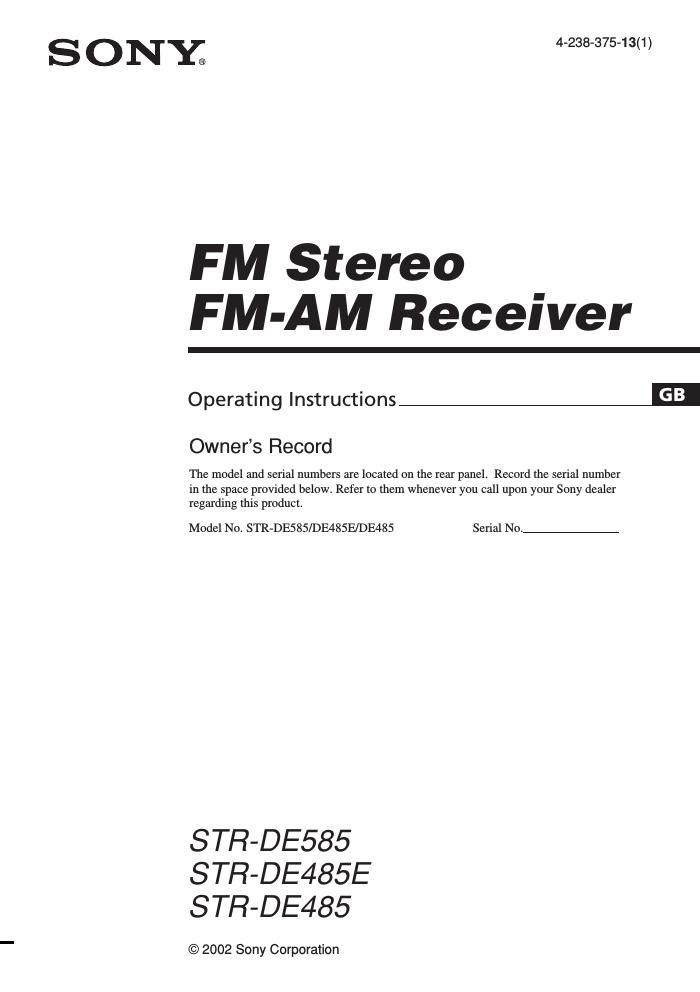 SONY®

4-238-375-13(1)

FM Stereo
FM-AM Receiver

Operating Instructions

GB

Owner's Record

The model and serial numbers are located on the rear panel. Record the serial number in the space provided below. Refer to them whenever you call upon your Sony dealer regarding this product.

Model No. STR-DE585/DE485E/DE485 Serial No.

STR-DE585
STR-DE485E
STR-DE485

© 2002 Sony Corporation